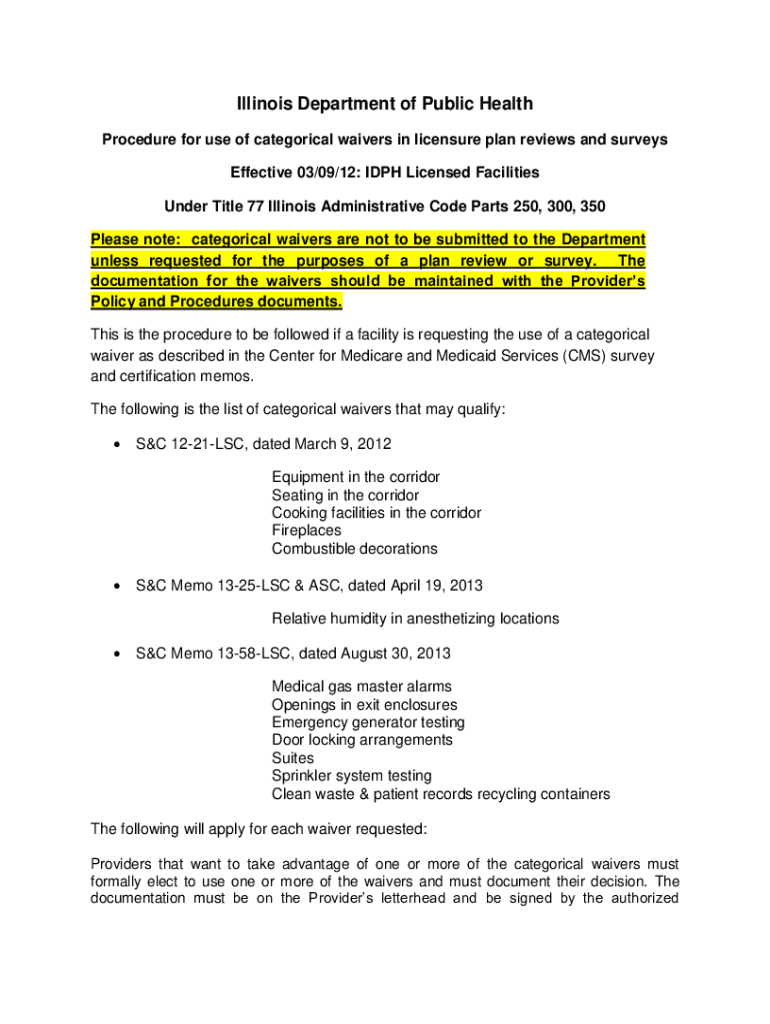 Illinois Department of Public Health

Procedure for use of categorical waivers in licensure plan reviews and surveys

Effective 03/09/12: IDPH Licensed Facilities

Under Title 77 Illinois Administrative Code Parts 250, 300, 350

Please note: categorical waivers are not to be submitted to the Department unless requested for the purposes of a plan review or survey. The documentation for the waivers should be maintained with the Provider's Policy and Procedures documents.

This is the procedure to be followed if a facility is requesting the use of a categorical waiver as described in the Center for Medicare and Medicaid Services (CMS) survey and certification memos.

The following is the list of categorical waivers that may qualify:

• S&C 12-21-LSC, dated March 9, 2012

Equipment in the corridor
Seating in the corridor
Cooking facilities in the corridor
Fireplaces
Combustible decorations

• S&C Memo 13-25-LSC & ASC, dated April 19, 2013

Relative humidity in anesthetizing locations

• S&C Memo 13-58-LSC, dated August 30, 2013

Medical gas master alarms
Openings in exit enclosures
Emergency generator testing
Door locking arrangements
Suites
Sprinkler system testing
Clean waste & patient records recycling containers

The following will apply for each waiver requested:

Providers that want to take advantage of one or more of the categorical waivers must formally elect to use one or more of the waivers and must document their decision. The documentation must be on the Provider's letterhead and be signed by the authorized